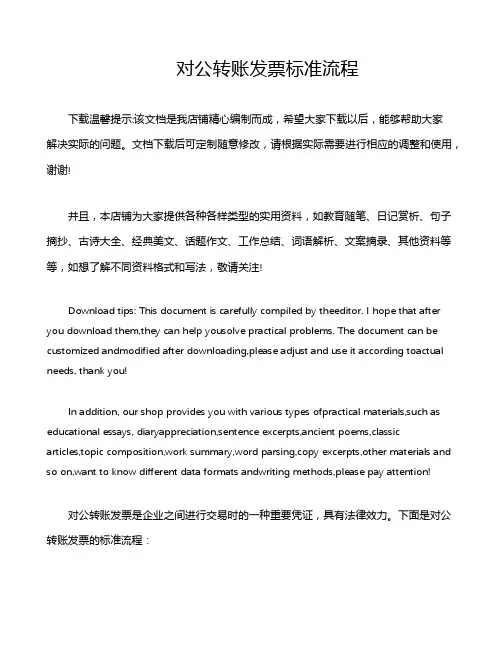 对公转账发票标准流程

下载温馨提示:该文档是我店铺精心编制而成，希望大家下载以后，能够帮助大家解决实际的问题。文档下载后可定制随意修改，请根据实际需要进行相应的调整和使用，谢谢!

并且，本店铺为大家提供各种各样类型的实用资料，如教育随笔、日记赏析、句子摘抄、古诗大全、经典美文、话题作文、工作总结、词语解析、文案摘录、其他资料等等，如想了解不同资料格式和写法，敬请关注!

Download tips: This document is carefully compiled by theeditor. I hope that after you download them,they can help yousolve practical problems. The document can be customized andmodified after downloading,please adjust and use it according toactual needs, thank you!

In addition, our shop provides you with various types ofpractical materials,such as educational essays, diaryappreciation,sentence excerpts,ancient poems,classic articles,topic composition,work summary,word parsing,copy excerpts,other materials and so on,want to know different data formats andwriting methods,please pay attention!

对公转账发票是企业之间进行交易时的一种重要凭证，具有法律效力。下面是对公转账发票的标准流程：